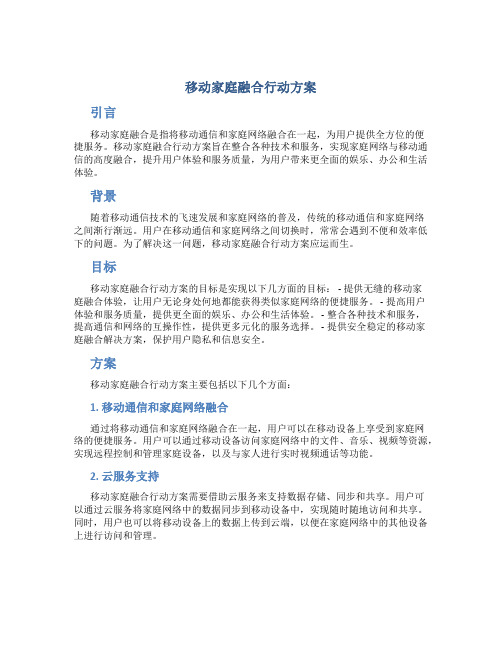 移动家庭融合行动方案

引言

移动家庭融合是指将移动通信和家庭网络融合在一起，为用户提供全方位的便捷服务。移动家庭融合行动方案旨在整合各种技术和服务，实现家庭网络与移动通信的高度融合，提升用户体验和服务质量，为用户带来更全面的娱乐、办公和生活体验。

背景

随着移动通信技术的飞速发展和家庭网络的普及，传统的移动通信和家庭网络之间渐行渐远。用户在移动通信和家庭网络之间切换时，常常会遇到不便和效率低下的问题。为了解决这一问题，移动家庭融合行动方案应运而生。

目标

移动家庭融合行动方案的目标是实现以下几方面的目标： - 提供无缝的移动家庭融合体验，让用户无论身处何地都能获得类似家庭网络的便捷服务。 - 提高用户体验和服务质量，提供更全面的娱乐、办公和生活体验。 - 整合各种技术和服务，提高通信和网络的互操作性，提供更多元化的服务选择。 - 提供安全稳定的移动家庭融合解决方案，保护用户隐私和信息安全。

方案

移动家庭融合行动方案主要包括以下几个方面：

1. 移动通信和家庭网络融合

通过将移动通信和家庭网络融合在一起，用户可以在移动设备上享受到家庭网络的便捷服务。用户可以通过移动设备访问家庭网络中的文件、音乐、视频等资源，实现远程控制和管理家庭设备，以及与家人进行实时视频通话等功能。

2. 云服务支持

移动家庭融合行动方案需要借助云服务来支持数据存储、同步和共享。用户可以通过云服务将家庭网络中的数据同步到移动设备中，实现随时随地访问和共享。同时，用户也可以将移动设备上的数据上传到云端，以便在家庭网络中的其他设备上进行访问和管理。